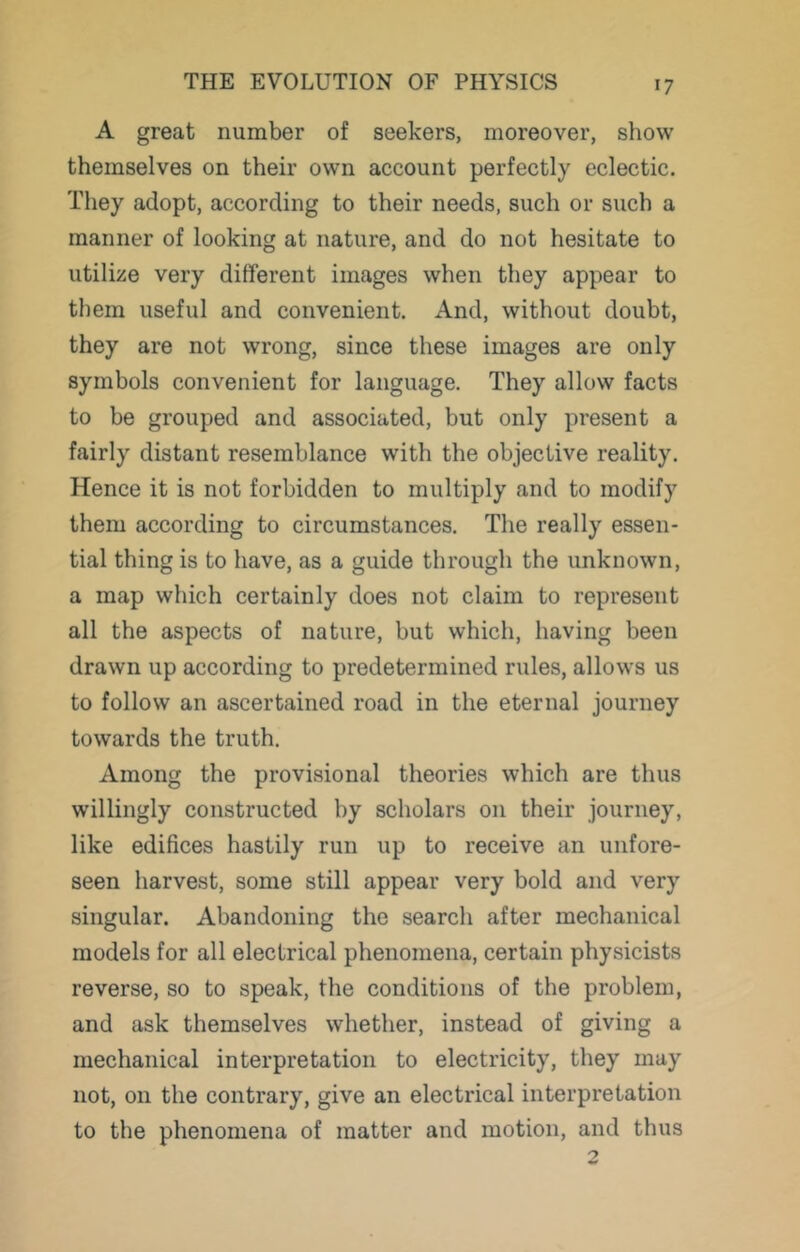 THE EVOLUTION OF PHYSICS 17

A great number of seekers, moreover, show themselves on their own account perfectly eclectic. They adopt, according to their needs, such or such a manner of looking at nature, and do not hesitate to utilize very different images when they appear to them useful and convenient. And, without doubt, they are not wrong, since these images are only symbols convenient for language. They allow facts to be grouped and associated, but only present a fairly distant resemblance with the objective reality. Hence it is not forbidden to multiply and to modify them according to circumstances. The really essential thing is to have, as a guide through the unknown, a map which certainly does not claim to represent all the aspects of nature, but which, having been drawn up according to predetermined rules, allows us to follow an ascertained road in the eternal journey towards the truth.

Among the provisional theories which are thus willingly constructed by scholars on their journey, like edifices hastily run up to receive an unforeseen harvest, some still appear very bold and very singular. Abandoning the search after mechanical models for all electrical phenomena, certain physicists reverse, so to speak, the conditions of the problem, and ask themselves whether, instead of giving a mechanical interpretation to electricity, they may not, on the contrary, give an electrical interpretation to the phenomena of matter and motion, and thus

2